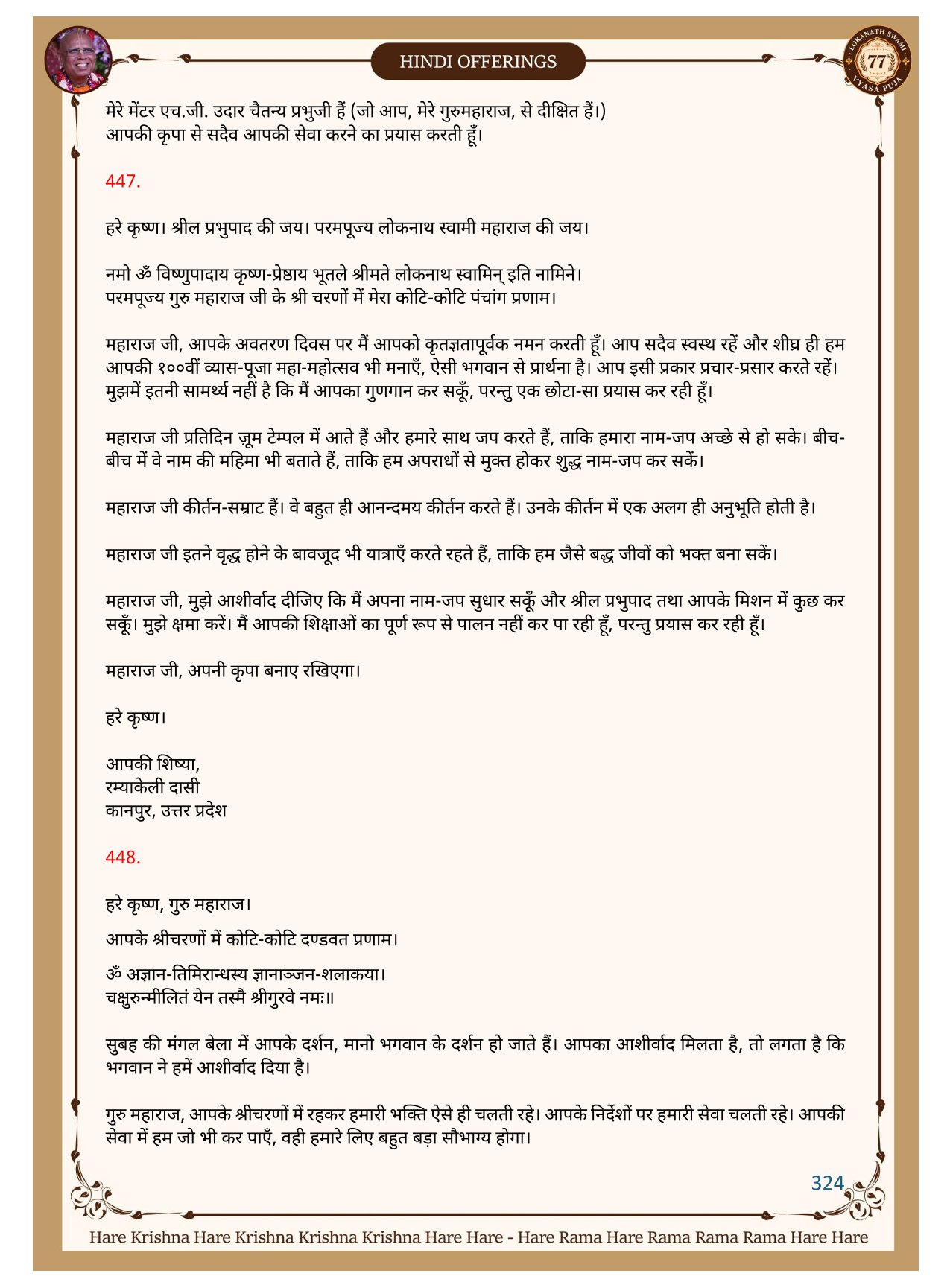 HINDI OFFERINGS

LOKANATH SWAMI 77 VYASA PUJA

मेरे मेंटर एच.जी. उदार चैतन्य प्रभुजी हैं (जो आप, मेरे गुरुमहाराज, से दीक्षित हैं।) आपकी कृपा से सदैव आपकी सेवा करने का प्रयास करती हूँ।

447.

हरे कृष्ण। श्रील प्रभुपाद की जय। परमपूज्य लोकनाथ स्वामी महाराज की जय।

नमो ॐ विष्णुपादाय कृष्ण-प्रेष्ठाय भूतले श्रीमते लोकनाथ स्वामिन् इति नामिने।
परमपूज्य गुरु महाराज जी के श्री चरणों में मेरा कोटि-कोटि पंचांग प्रणाम।

महाराज जी, आपके अवतरण दिवस पर मैं आपको कृतज्ञतापूर्वक नमन करती हूँ। आप सदैव स्वस्थ रहें और शीघ्र ही हम आपकी १००वीं व्यास-पूजा महा-महोत्सव भी मनाएँ, ऐसी भगवान से प्रार्थना है। आप इसी प्रकार प्रचार-प्रसार करते रहें। मुझमें इतनी सामर्थ्य नहीं है कि मैं आपका गुणगान कर सकूँ, परन्तु एक छोटा-सा प्रयास कर रही हूँ।

महाराज जी प्रतिदिन ज़ूम टेम्पल में आते हैं और हमारे साथ जप करते हैं, ताकि हमारा नाम-जप अच्छे से हो सके। बीच-बीच में वे नाम की महिमा भी बताते हैं, ताकि हम अपराधों से मुक्त होकर शुद्ध नाम-जप कर सकें।

महाराज जी कीर्तन-सम्राट हैं। वे बहुत ही आनन्दमय कीर्तन करते हैं। उनके कीर्तन में एक अलग ही अनुभूति होती है।

महाराज जी इतने वृद्ध होने के बावजूद भी यात्राएँ करते रहते हैं, ताकि हम जैसे बद्ध जीवों को भक्त बना सकें।

महाराज जी, मुझे आशीर्वाद दीजिए कि मैं अपना नाम-जप सुधार सकूँ और श्रील प्रभुपाद तथा आपके मिशन में कुछ कर सकूँ। मुझे क्षमा करें। मैं आपकी शिक्षाओं का पूर्ण रूप से पालन नहीं कर पा रही हूँ, परन्तु प्रयास कर रही हूँ।

महाराज जी, अपनी कृपा बनाए रखिएगा।

हरे कृष्ण।

आपकी शिष्या,
रम्याकेली दासी
कानपुर, उत्तर प्रदेश

448.

हरे कृष्ण, गुरु महाराज।

आपके श्रीचरणों में कोटि-कोटि दण्डवत प्रणाम।

ॐ अज्ञान-तिमिरान्धस्य ज्ञानाञ्जन-शलाकया।
चक्षुरुन्मीलितं येन तस्मै श्रीगुरवे नमः॥

सुबह की मंगल बेला में आपके दर्शन, मानो भगवान के दर्शन हो जाते हैं। आपका आशीर्वाद मिलता है, तो लगता है कि भगवान ने हमें आशीर्वाद दिया है।

गुरु महाराज, आपके श्रीचरणों में रहकर हमारी भक्ति ऐसे ही चलती रहे। आपके निर्देशों पर हमारी सेवा चलती रहे। आपकी सेवा में हम जो भी कर पाएँ, वही हमारे लिए बहुत बड़ा सौभाग्य होगा।

324

Hare Krishna Hare Krishna Krishna Krishna Hare Hare - Hare Rama Hare Rama Rama Rama Hare Hare